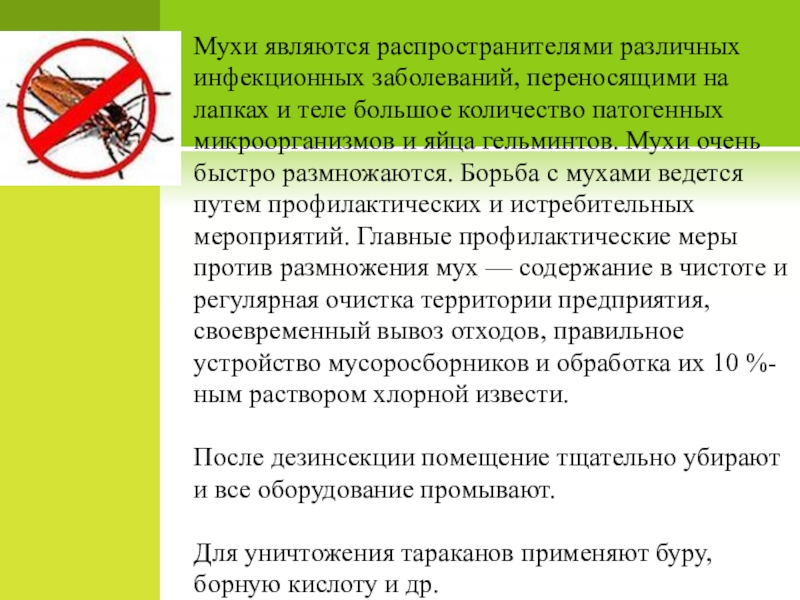 Мухи являются распространителями различных инфекционных заболеваний, переносящими на лапках и теле большое количество патогенных микроорганизмов и яйца гельминтов. Мухи очень быстро размножаются. Борьба с мухами ведется путем профилактических и истребительных мероприятий. Главные профилактические меры против размножения мух — содержание в чистоте и регулярная очистка территории предприятия, своевременный вывоз отходов, правильное устройство мусоросборников и обработка их 10 %-ным раствором хлорной извести.

После дезинсекции помещение тщательно убирают и все оборудование промывают.

Для уничтожения тараканов применяют буру, борную кислоту и др.